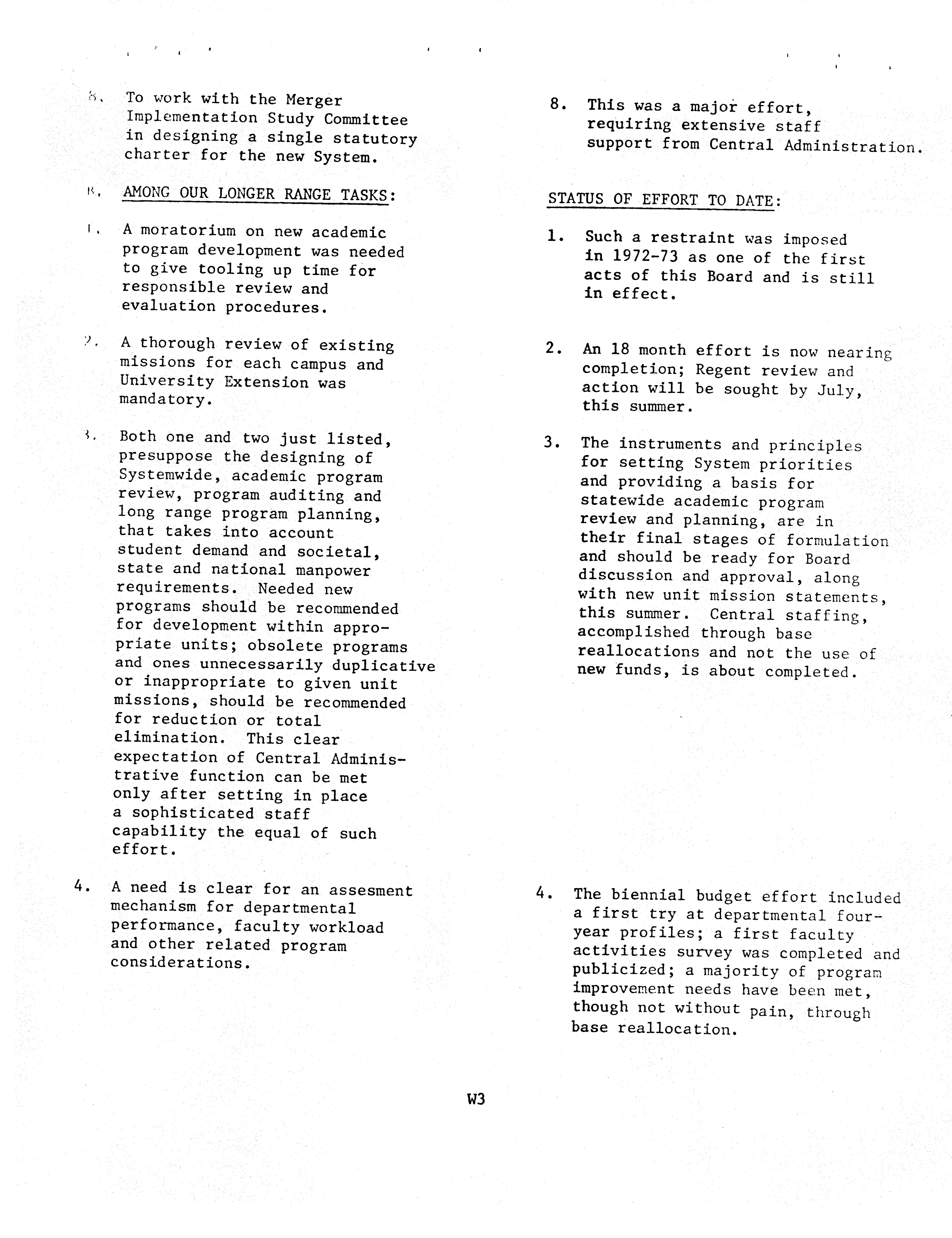 8. To work with the Merger Implementation Study Committee in designing a single statutory charter for the new System.

B. AMONG OUR LONGER RANGE TASKS:

1. A moratorium on new academic program development was needed to give tooling up time for responsible review and evaluation procedures.

2. A thorough review of existing missions for each campus and University Extension was mandatory.

3. Both one and two just listed, presuppose the designing of Systemwide, academic program review, program auditing and long range program planning, that takes into account student demand and societal, state and national manpower requirements. Needed new programs should be recommended for development within appropriate units; obsolete programs and ones unnecessarily duplicative or inappropriate to given unit missions, should be recommended for reduction or total elimination. This clear expectation of Central Administrative function can be met only after setting in place a sophisticated staff capability the equal of such effort.

4. A need is clear for an assesment mechanism for departmental performance, faculty workload and other related program considerations.

8. This was a major effort, requiring extensive staff support from Central Administration.

STATUS OF EFFORT TO DATE:

1. Such a restraint was imposed in 1972-73 as one of the first acts of this Board and is still in effect.

2. An 18 month effort is now nearing completion; Regent review and action will be sought by July, this summer.

3. The instruments and principles for setting System priorities and providing a basis for statewide academic program review and planning, are in their final stages of formulation and should be ready for Board discussion and approval, along with new unit mission statements, this summer. Central staffing, accomplished through base reallocations and not the use of new funds, is about completed.

4. The biennial budget effort included a first try at departmental four-year profiles; a first faculty activities survey was completed and publicized; a majority of program improvement needs have been met, though not without pain, through base reallocation.

W3